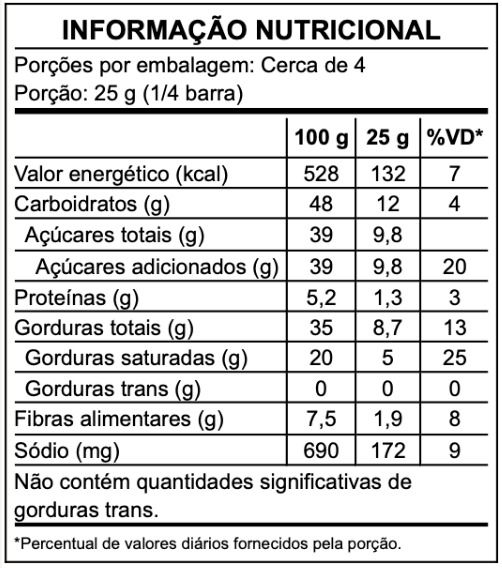 INFORMAÇÃO NUTRICIONAL

Porções por embalagem: Cerca de 4
Porção: 25 g (1/4 barra)

| | 100 g | 25 g | %VD* |
|---|---|---|---|
| Valor energético (kcal) | 528 | 132 | 7 |
| Carboidratos (g) | 48 | 12 | 4 |
| Açúcares totais (g) | 39 | 9,8 | |
| Açúcares adicionados (g) | 39 | 9,8 | 20 |
| Proteínas (g) | 5,2 | 1,3 | 3 |
| Gorduras totais (g) | 35 | 8,7 | 13 |
| Gorduras saturadas (g) | 20 | 5 | 25 |
| Gorduras trans (g) | 0 | 0 | 0 |
| Fibras alimentares (g) | 7,5 | 1,9 | 8 |
| Sódio (mg) | 690 | 172 | 9 |

Não contém quantidades significativas de gorduras trans.

*Percentual de valores diários fornecidos pela porção.